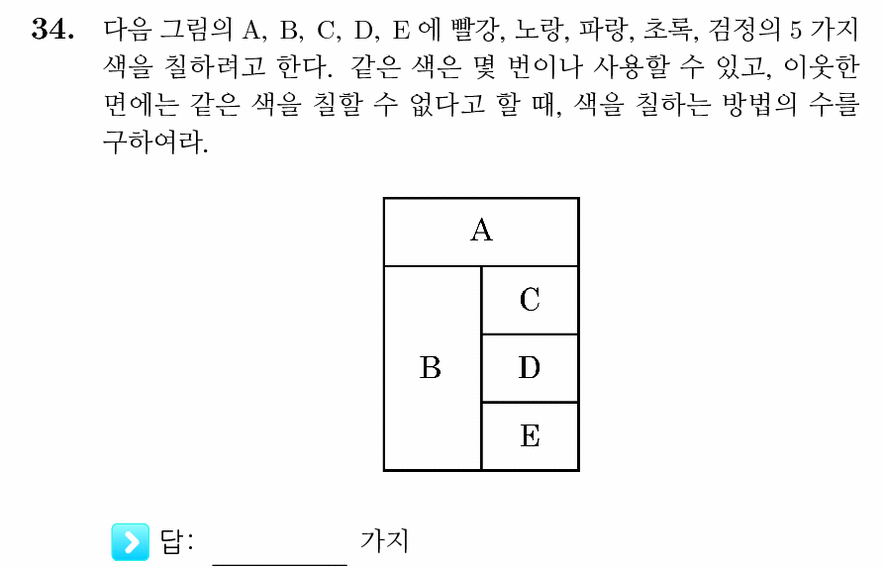 **34.** 다음 그림의 A, B, C, D, E 에 빨강, 노랑, 파랑, 초록, 검정의 5 가지 색을 칠하려고 한다. 같은 색은 몇 번이나 사용할 수 있고, 이웃한 면에는 같은 색을 칠할 수 없다고 할 때, 색을 칠하는 방법의 수를 구하여라.

A

B

C

D

E

답: ________ 가지